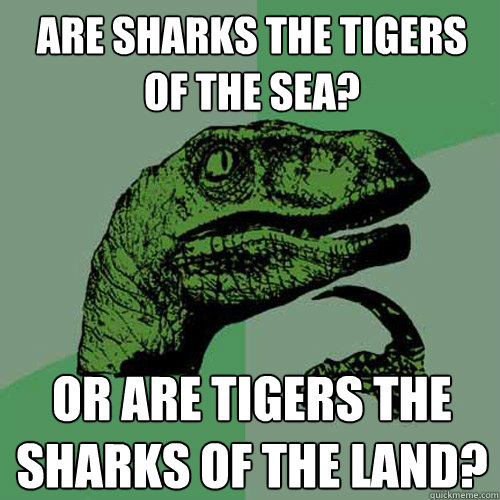 ARE SHARKS THE TIGERS OF THE SEA?

OR ARE TIGERS THE SHARKS OF THE LAND?

quickmeme.com